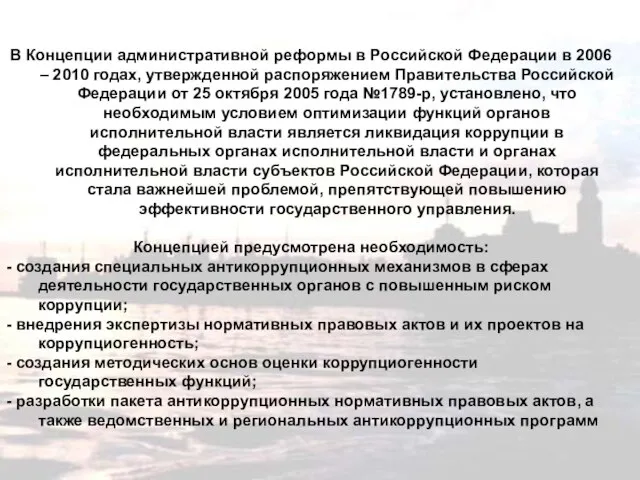 В Концепции административной реформы в Российской Федерации в 2006 – 2010 годах, утвержденной распоряжением Правительства Российской Федерации от 25 октября 2005 года №1789-р, установлено, что необходимым условием оптимизации функций органов исполнительной власти является ликвидация коррупции в федеральных органах исполнительной власти и органах исполнительной власти субъектов Российской Федерации, которая стала важнейшей проблемой, препятствующей повышению эффективности государственного управления.

Концепцией предусмотрена необходимость:
- создания специальных антикоррупционных механизмов в сферах деятельности государственных органов с повышенным риском коррупции;
- внедрения экспертизы нормативных правовых актов и их проектов на коррупциогенность;
- создания методических основ оценки коррупциогенности государственных функций;
- разработки пакета антикоррупционных нормативных правовых актов, а также ведомственных и региональных антикоррупционных программ